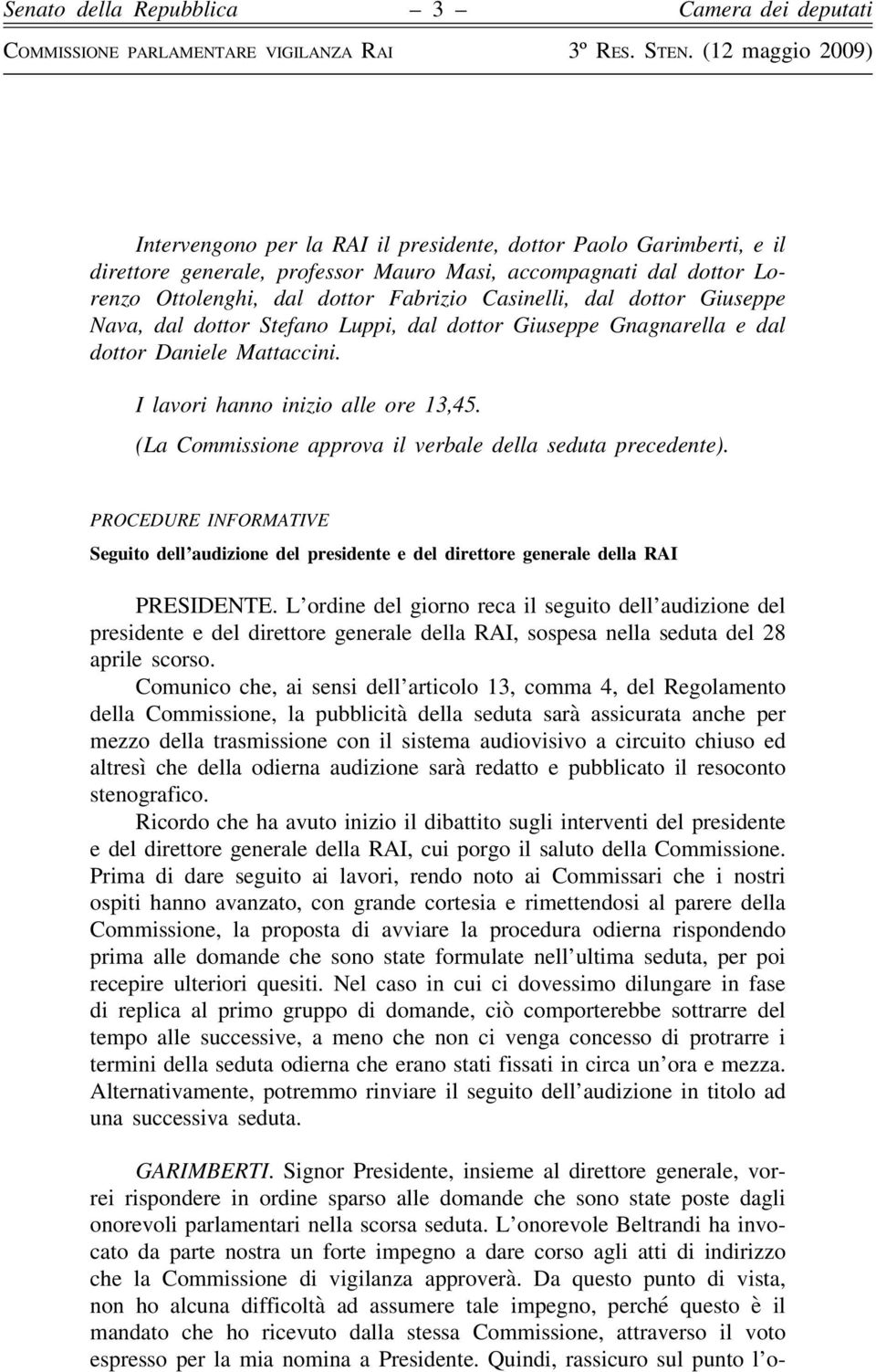 Senato della Repubblica – 3 – Camera dei deputati

COMMISSIONE PARLAMENTARE VIGILANZA RAI 3º RES. STEN. (12 maggio 2009)

Intervengono per la RAI il presidente, dottor Paolo Garimberti, e il direttore generale, professor Mauro Masi, accompagnati dal dottor Lorenzo Ottolenghi, dal dottor Fabrizio Casinelli, dal dottor Giuseppe Nava, dal dottor Stefano Luppi, dal dottor Giuseppe Gnagnarella e dal dottor Daniele Mattaccini.

I lavori hanno inizio alle ore 13,45.

(La Commissione approva il verbale della seduta precedente).

PROCEDURE INFORMATIVE

Seguito dell'audizione del presidente e del direttore generale della RAI

PRESIDENTE. L'ordine del giorno reca il seguito dell'audizione del presidente e del direttore generale della RAI, sospesa nella seduta del 28 aprile scorso.

Comunico che, ai sensi dell'articolo 13, comma 4, del Regolamento della Commissione, la pubblicità della seduta sarà assicurata anche per mezzo della trasmissione con il sistema audiovisivo a circuito chiuso ed altresì che della odierna audizione sarà redatto e pubblicato il resoconto stenografico.

Ricordo che ha avuto inizio il dibattito sugli interventi del presidente e del direttore generale della RAI, cui porgo il saluto della Commissione. Prima di dare seguito ai lavori, rendo noto ai Commissari che i nostri ospiti hanno avanzato, con grande cortesia e rimettendosi al parere della Commissione, la proposta di avviare la procedura odierna rispondendo prima alle domande che sono state formulate nell'ultima seduta, per poi recepire ulteriori quesiti. Nel caso in cui ci dovessimo dilungare in fase di replica al primo gruppo di domande, ciò comporterebbe sottrarre del tempo alle successive, a meno che non ci venga concesso di protrarre i termini della seduta odierna che erano stati fissati in circa un'ora e mezza. Alternativamente, potremmo rinviare il seguito dell'audizione in titolo ad una successiva seduta.

GARIMBERTI. Signor Presidente, insieme al direttore generale, vorrei rispondere in ordine sparso alle domande che sono state poste dagli onorevoli parlamentari nella scorsa seduta. L'onorevole Beltrandi ha invocato da parte nostra un forte impegno a dare corso agli atti di indirizzo che la Commissione di vigilanza approverà. Da questo punto di vista, non ho alcuna difficoltà ad assumere tale impegno, perché questo è il mandato che ho ricevuto dalla stessa Commissione, attraverso il voto espresso per la mia nomina a Presidente. Quindi, rassicuro sul punto l'o-